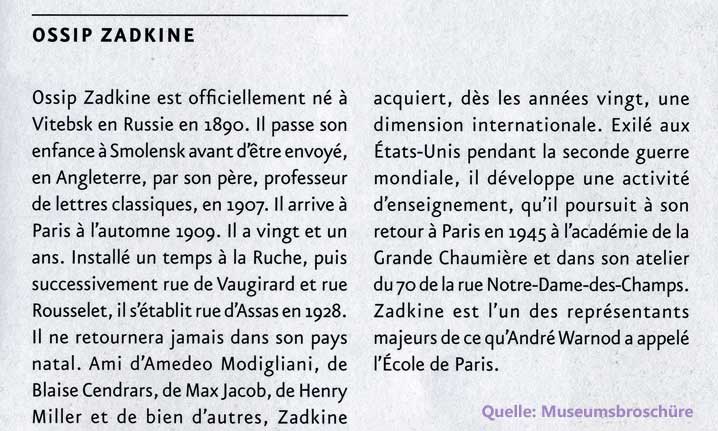 OSSIP ZADKINE

Ossip Zadkine est officiellement né à Vitebsk en Russie en 1890. Il passe son enfance à Smolensk avant d'être envoyé, en Angleterre, par son père, professeur de lettres classiques, en 1907. Il arrive à Paris à l'automne 1909. Il a vingt et un ans. Installé un temps à la Ruche, puis successivement rue de Vaugirard et rue Rousselet, il s'établit rue d'Assas en 1928. Il ne retournera jamais dans son pays natal. Ami d'Amedeo Modigliani, de Blaise Cendrars, de Max Jacob, de Henry Miller et de bien d'autres, Zadkine acquiert, dès les années vingt, une dimension internationale. Exilé aux États-Unis pendant la seconde guerre mondiale, il développe une activité d'enseignement, qu'il poursuit à son retour à Paris en 1945 à l'académie de la Grande Chaumière et dans son atelier du 70 de la rue Notre-Dame-des-Champs. Zadkine est l'un des représentants majeurs de ce qu'André Warnod a appelé l'École de Paris.

Quelle: Museumsbroschüre